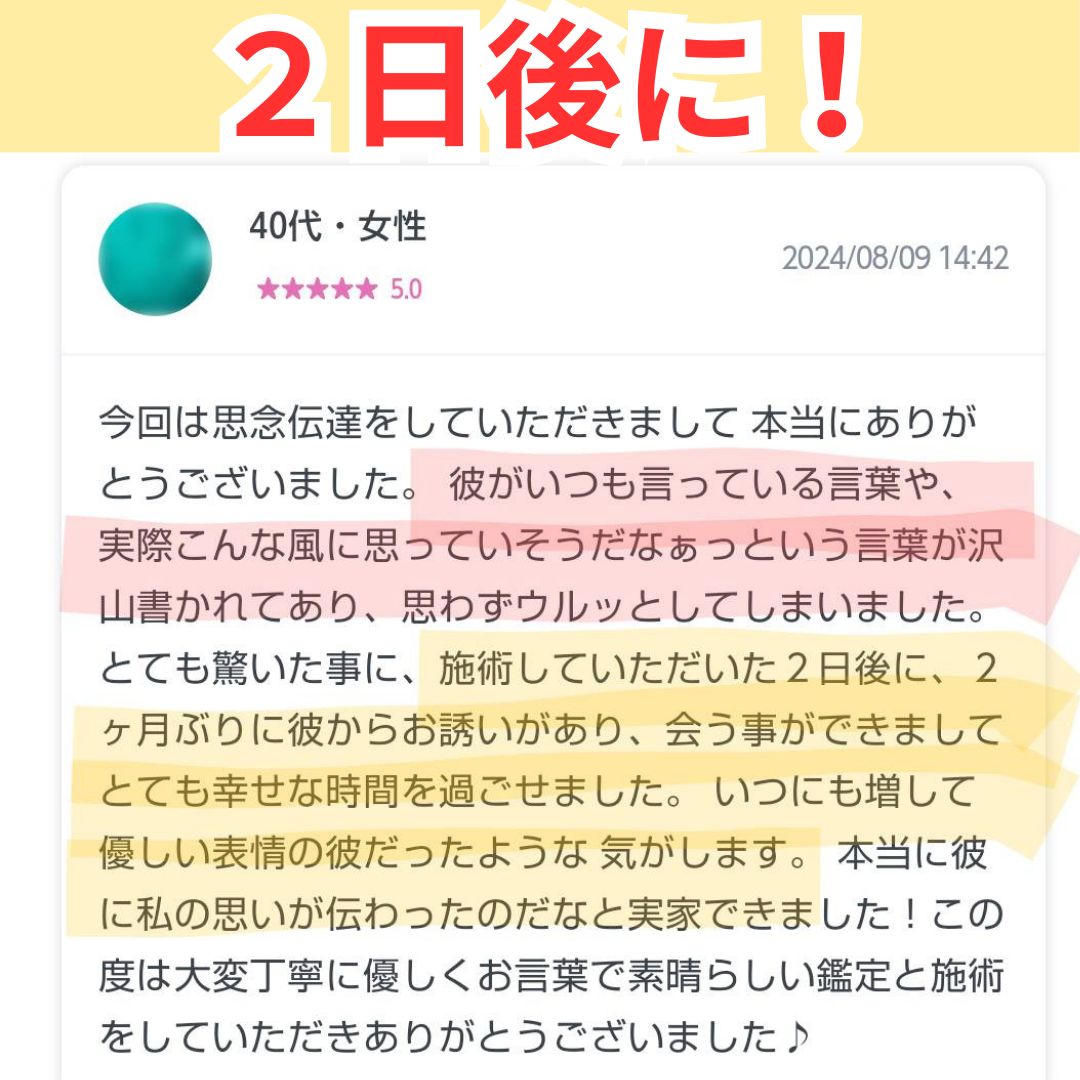 ２日後に！

40代・女性

★★★★★ 5.0

2024/08/09 14:42

今回は思念伝達をしていただきまして 本当にありがとうございました。 彼がいつも言っている言葉や、実際こんな風に思っていそうだなぁっという言葉が沢山書かれてあり、思わずウルッとしてしまいました。とても驚いた事に、施術していただいた２日後に、２ヶ月ぶりに彼からお誘いがあり、会う事ができましてとても幸せな時間を過ごせました。 いつにも増して優しい表情の彼だったような 気がします。 本当に彼に私の思いが伝わったのだなと実家できました！この度は大変丁寧に優しくお言葉で素晴らしい鑑定と施術をしていただきありがとうございました♪